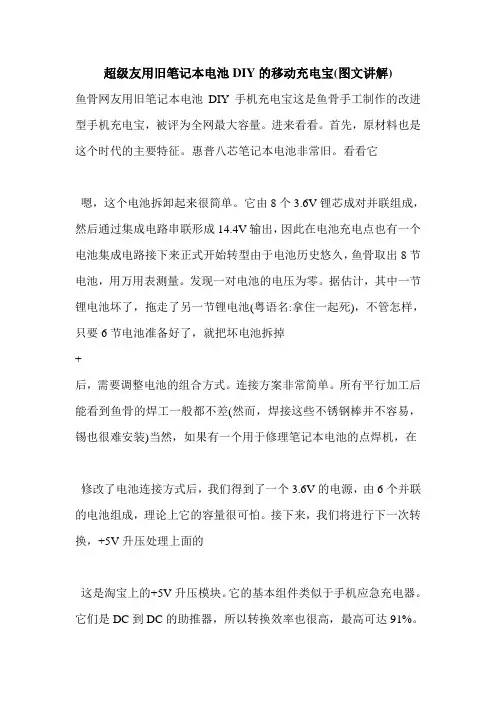 超级友用旧笔记本电池 DIY 的移动充电宝(图文讲解)

鱼骨网友用旧笔记本电池 DIY 手机充电宝这是鱼骨手工制作的改进型手机充电宝，被评为全网最大容量。进来看看。首先，原材料也是这个时代的主要特征。惠普八芯笔记本电池非常旧。看看它

嗯，这个电池拆卸起来很简单。它由 8 个 3.6V 锂芯成对并联组成，然后通过集成电路串联形成 14.4V 输出，因此在电池充电点也有一个电池集成电路接下来正式开始转型由于电池历史悠久，鱼骨取出 8 节电池，用万用表测量。发现一对电池的电压为零。据估计，其中一节锂电池坏了，拖走了另一节锂电池(粤语名:拿住一起死)，不管怎样，只要 6 节电池准备好了，就把坏电池拆掉

+

后，需要调整电池的组合方式。连接方案非常简单。所有平行加工后能看到鱼骨的焊工一般都不差(然而，焊接这些不锈钢棒并不容易，锡也很难安装)当然，如果有一个用于修理笔记本电池的点焊机，在

修改了电池连接方式后，我们得到了一个 3.6V 的电源，由 6 个并联的电池组成，理论上它的容量很可怕。接下来，我们将进行下一次转换，+5V 升压处理上面的

这是淘宝上的+5V 升压模块。它的基本组件类似于手机应急充电器。它们是 DC 到 DC 的助推器，所以转换效率也很高，最高可达 91%。